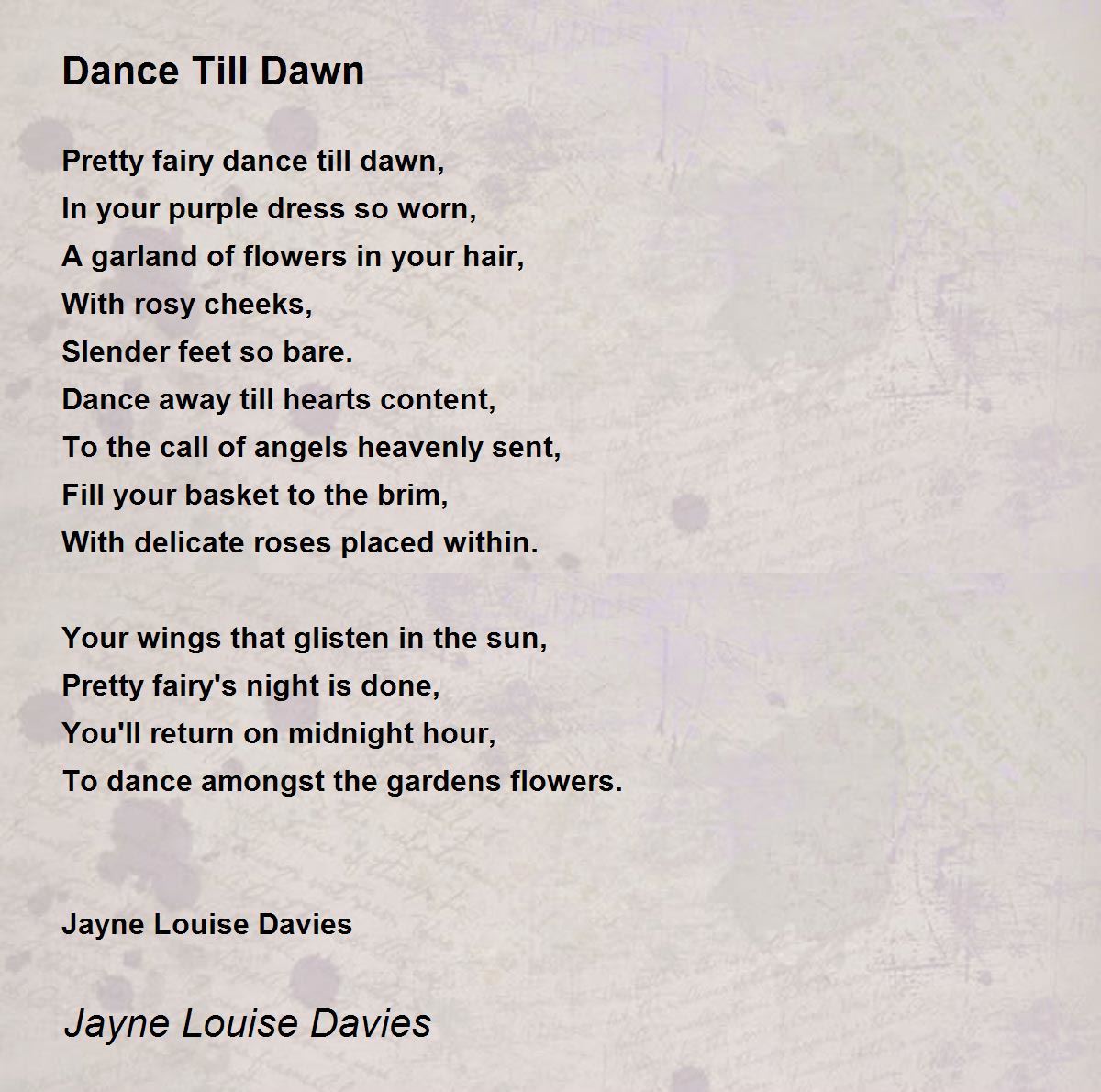 Dance Till Dawn

Pretty fairy dance till dawn,
In your purple dress so worn,
A garland of flowers in your hair,
With rosy cheeks,
Slender feet so bare.
Dance away till hearts content,
To the call of angels heavenly sent,
Fill your basket to the brim,
With delicate roses placed within.

Your wings that glisten in the sun,
Pretty fairy's night is done,
You'll return on midnight hour,
To dance amongst the gardens flowers.

Jayne Louise Davies

Jayne Louise Davies